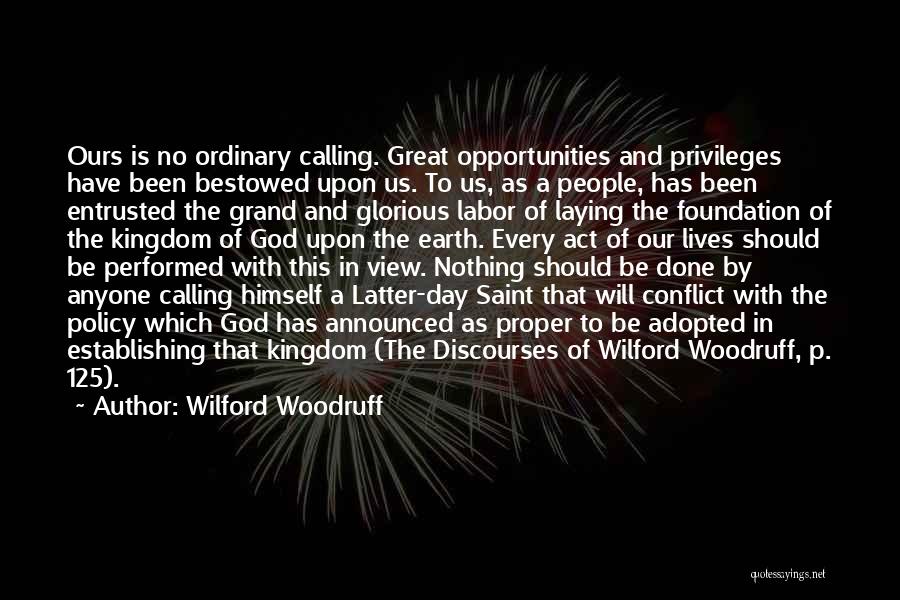 Ours is no ordinary calling. Great opportunities and privileges have been bestowed upon us. To us, as a people, has been entrusted the grand and glorious labor of laying the foundation of the kingdom of God upon the earth. Every act of our lives should be performed with this in view. Nothing should be done by anyone calling himself a Latter-day Saint that will conflict with the policy which God has announced as proper to be adopted in establishing that kingdom (The Discourses of Wilford Woodruff, p. 125).

~ Author: Wilford Woodruff

quotessayings.net